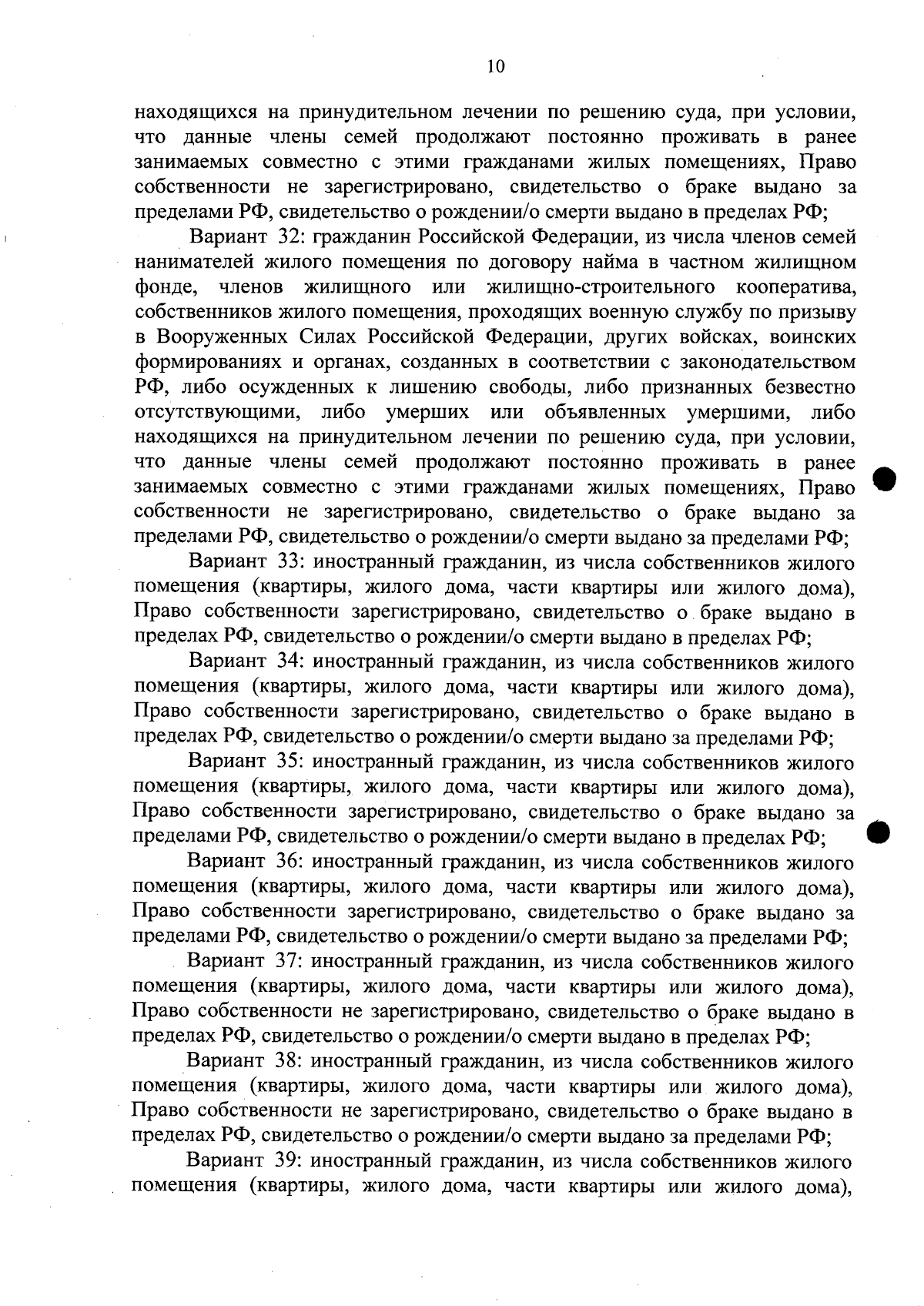 10

находящихся на принудительном лечении по решению суда, при условии, что данные члены семей продолжают постоянно проживать в ранее занимаемых совместно с этими гражданами жилых помещениях, Право собственности не зарегистрировано, свидетельство о браке выдано за пределами РФ, свидетельство о рождении/о смерти выдано в пределах РФ;

Вариант 32: гражданин Российской Федерации, из числа членов семей нанимателей жилого помещения по договору найма в частном жилищном фонде, членов жилищного или жилищно-строительного кооператива, собственников жилого помещения, проходящих военную службу по призыву в Вооруженных Силах Российской Федерации, других войсках, воинских формированиях и органах, созданных в соответствии с законодательством РФ, либо осужденных к лишению свободы, либо признанных безвестно отсутствующими, либо умерших или объявленных умершими, либо находящихся на принудительном лечении по решению суда, при условии, что данные члены семей продолжают постоянно проживать в ранее занимаемых совместно с этими гражданами жилых помещениях, Право собственности не зарегистрировано, свидетельство о браке выдано за пределами РФ, свидетельство о рождении/о смерти выдано за пределами РФ;

Вариант 33: иностранный гражданин, из числа собственников жилого помещения (квартиры, жилого дома, части квартиры или жилого дома), Право собственности зарегистрировано, свидетельство о браке выдано в пределах РФ, свидетельство о рождении/о смерти выдано в пределах РФ;

Вариант 34: иностранный гражданин, из числа собственников жилого помещения (квартиры, жилого дома, части квартиры или жилого дома), Право собственности зарегистрировано, свидетельство о браке выдано в пределах РФ, свидетельство о рождении/о смерти выдано за пределами РФ;

Вариант 35: иностранный гражданин, из числа собственников жилого помещения (квартиры, жилого дома, части квартиры или жилого дома), Право собственности зарегистрировано, свидетельство о браке выдано за пределами РФ, свидетельство о рождении/о смерти выдано в пределах РФ;

Вариант 36: иностранный гражданин, из числа собственников жилого помещения (квартиры, жилого дома, части квартиры или жилого дома), Право собственности зарегистрировано, свидетельство о браке выдано за пределами РФ, свидетельство о рождении/о смерти выдано за пределами РФ;

Вариант 37: иностранный гражданин, из числа собственников жилого помещения (квартиры, жилого дома, части квартиры или жилого дома), Право собственности не зарегистрировано, свидетельство о браке выдано в пределах РФ, свидетельство о рождении/о смерти выдано в пределах РФ;

Вариант 38: иностранный гражданин, из числа собственников жилого помещения (квартиры, жилого дома, части квартиры или жилого дома), Право собственности не зарегистрировано, свидетельство о браке выдано в пределах РФ, свидетельство о рождении/о смерти выдано за пределами РФ;

Вариант 39: иностранный гражданин, из числа собственников жилого помещения (квартиры, жилого дома, части квартиры или жилого дома),